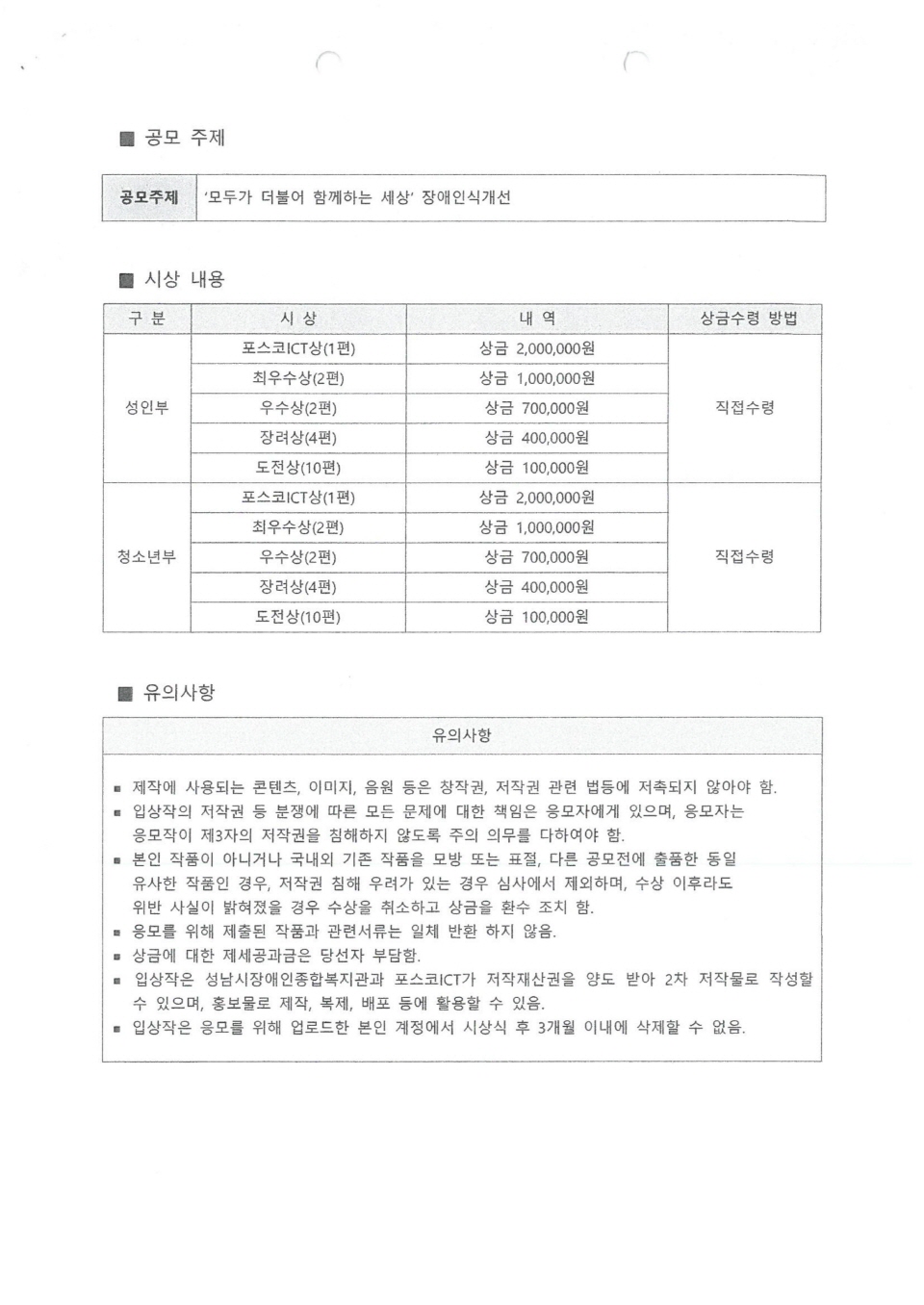 ■ 공모 주제

| 공모주제 | '모두가 더불어 함께하는 세상' 장애인식개선 |
|---|---|

■ 시상 내용

| 구 분 | 시 상 | 내 역 | 상금수령 방법 |
|---|---|---|---|
| 성인부 | 포스코ICT상(1편) | 상금 2,000,000원 | 직접수령 |
| | 최우수상(2편) | 상금 1,000,000원 | |
| | 우수상(2편) | 상금 700,000원 | |
| | 장려상(4편) | 상금 400,000원 | |
| | 도전상(10편) | 상금 100,000원 | |
| 청소년부 | 포스코ICT상(1편) | 상금 2,000,000원 | 직접수령 |
| | 최우수상(2편) | 상금 1,000,000원 | |
| | 우수상(2편) | 상금 700,000원 | |
| | 장려상(4편) | 상금 400,000원 | |
| | 도전상(10편) | 상금 100,000원 | |

■ 유의사항

유의사항

▪ 제작에 사용되는 콘텐츠, 이미지, 음원 등은 창작권, 저작권 관련 법등에 저촉되지 않아야 함.
▪ 입상작의 저작권 등 분쟁에 따른 모든 문제에 대한 책임은 응모자에게 있으며, 응모자는 응모작이 제3자의 저작권을 침해하지 않도록 주의 의무를 다하여야 함.
▪ 본인 작품이 아니거나 국내외 기존 작품을 모방 또는 표절, 다른 공모전에 출품한 동일 유사한 작품인 경우, 저작권 침해 우려가 있는 경우 심사에서 제외하며, 수상 이후라도 위반 사실이 밝혀졌을 경우 수상을 취소하고 상금을 환수 조치 함.
▪ 응모를 위해 제출된 작품과 관련서류는 일체 반환 하지 않음.
▪ 상금에 대한 제세공과금은 당선자 부담함.
▪ 입상작은 성남시장애인종합복지관과 포스코ICT가 저작재산권을 양도 받아 2차 저작물로 작성할 수 있으며, 홍보물로 제작, 복제, 배포 등에 활용할 수 있음.
▪ 입상작은 응모를 위해 업로드한 본인 계정에서 시상식 후 3개월 이내에 삭제할 수 없음.